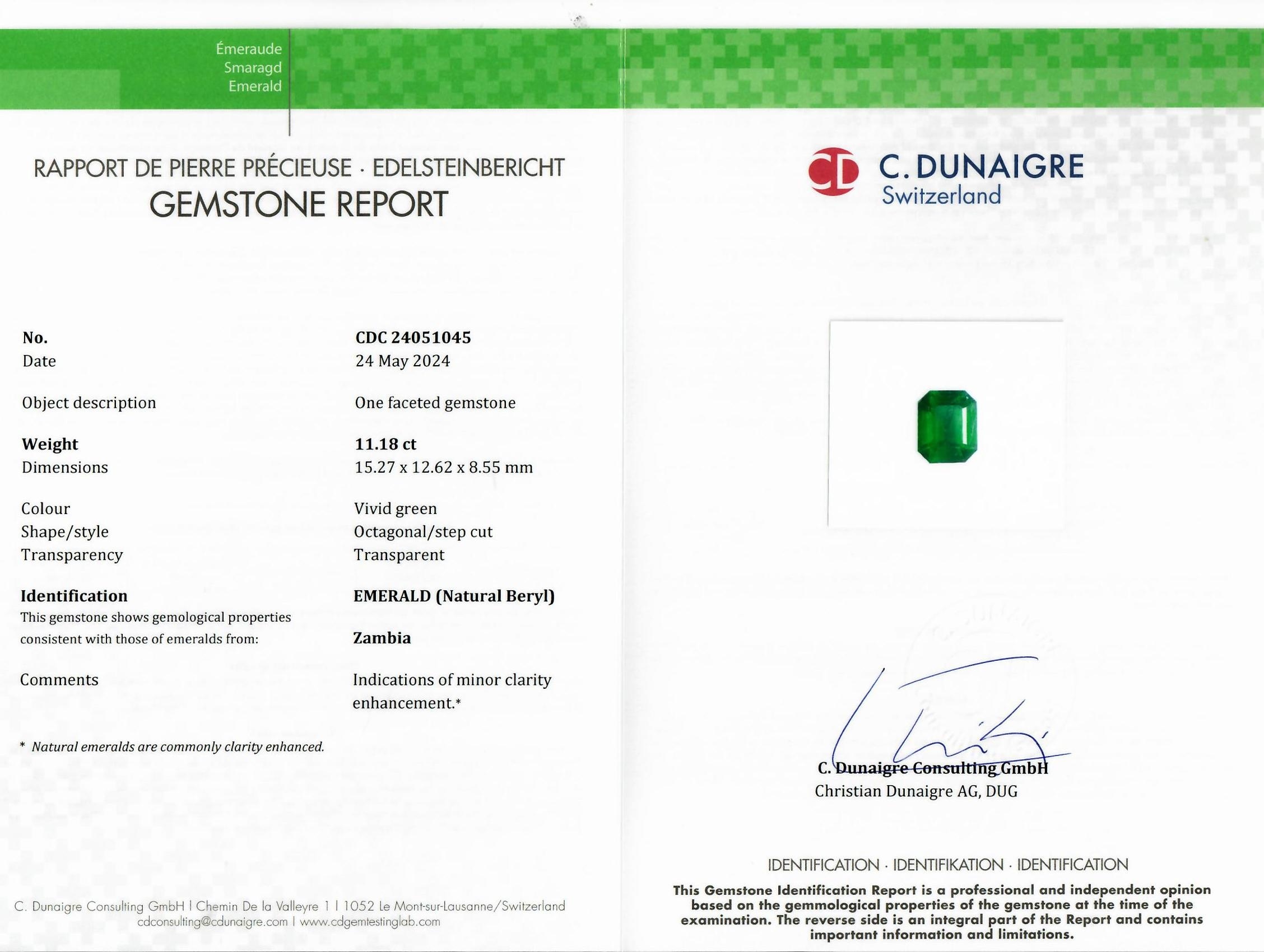 Émeraude
Smaragd
Emerald

RAPPORT DE PIERRE PRÉCIEUSE · EDELSTEINBERICHT
GEMSTONE REPORT

| | |
|---|---|
| No. | CDC 24051045 |
| Date | 24 May 2024 |
| Object description | One faceted gemstone |
| Weight | 11.18 ct |
| Dimensions | 15.27 x 12.62 x 8.55 mm |
| Colour | Vivid green |
| Shape/style | Octagonal/step cut |
| Transparency | Transparent |
| Identification | EMERALD (Natural Beryl) |
| This gemstone shows gemological properties consistent with those of emeralds from: | Zambia |
| Comments | Indications of minor clarity enhancement.* |

* Natural emeralds are commonly clarity enhanced.

C. Dunaigre Consulting GmbH | Chemin De la Valleyre 1 | 1052 Le Mont-sur-Lausanne/Switzerland
cdconsulting@cdunaigre.com | www.cdgemtestinglab.com

CD C. DUNAIGRE
Switzerland

C. Dunaigre Consulting GmbH
Christian Dunaigre AG, DUG

IDENTIFICATION · IDENTIFIKATION · IDENTIFICATION
This Gemstone Identification Report is a professional and independent opinion based on the gemmological properties of the gemstone at the time of the examination. The reverse side is an integral part of the Report and contains important information and limitations.